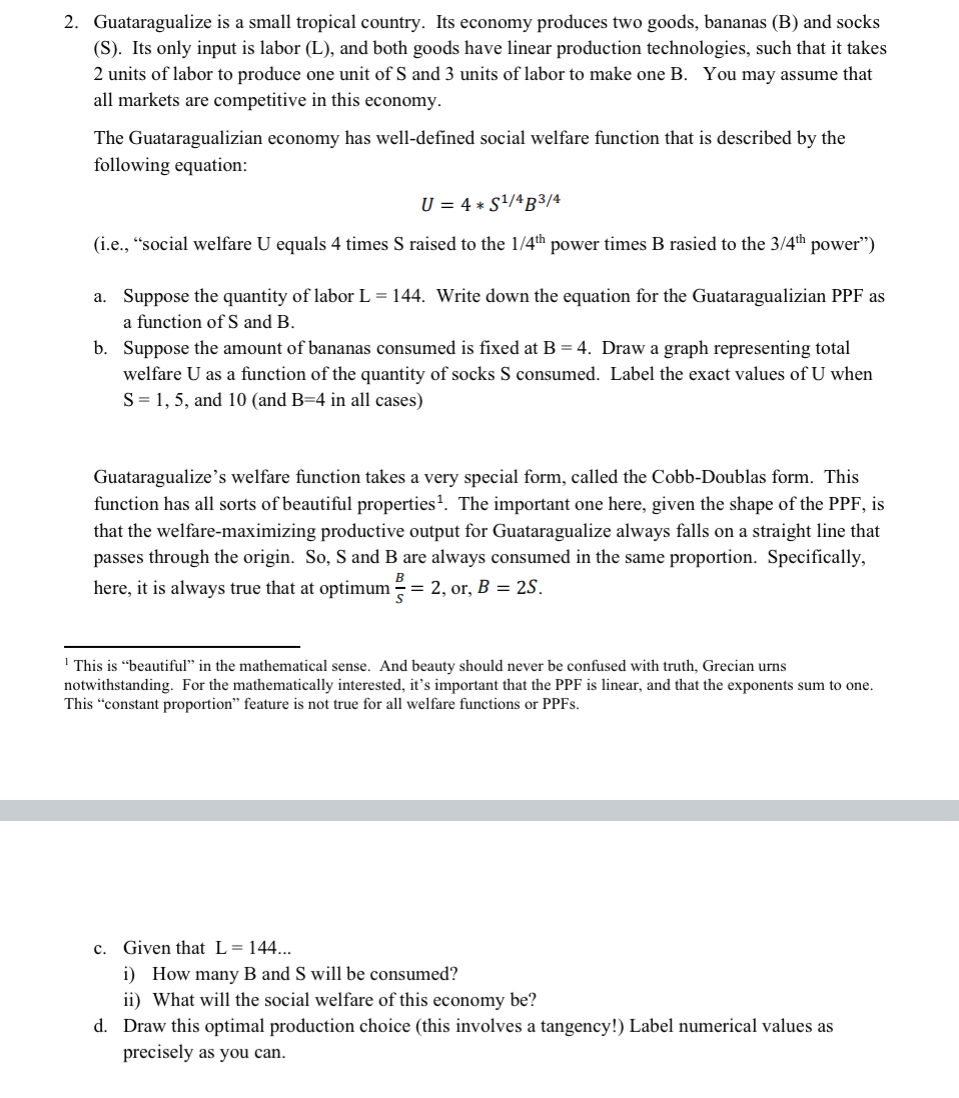 2. Guataragualize is a small tropical country. Its economy produces two goods, bananas (B) and socks (S). Its only input is labor (L), and both goods have linear production technologies, such that it takes 2 units of labor to produce one unit of S and 3 units of labor to make one B. You may assume that all markets are competitive in this economy.

The Guataragualizian economy has well-defined social welfare function that is described by the following equation:

$U = 4 * S^{1/4}B^{3/4}$

(i.e., "social welfare U equals 4 times S raised to the 1/4$^{th}$ power times B rasied to the 3/4$^{th}$ power")

a. Suppose the quantity of labor L = 144. Write down the equation for the Guataragualizian PPF as a function of S and B.

b. Suppose the amount of bananas consumed is fixed at B = 4. Draw a graph representing total welfare U as a function of the quantity of socks S consumed. Label the exact values of U when S = 1, 5, and 10 (and B=4 in all cases)

Guataragualize's welfare function takes a very special form, called the Cobb-Doublas form. This function has all sorts of beautiful properties$^1$. The important one here, given the shape of the PPF, is that the welfare-maximizing productive output for Guataragualize always falls on a straight line that passes through the origin. So, S and B are always consumed in the same proportion. Specifically, here, it is always true that at optimum $\frac{B}{S} = 2$, or, $B = 2S$.

$^1$ This is "beautiful" in the mathematical sense. And beauty should never be confused with truth, Grecian urns notwithstanding. For the mathematically interested, it's important that the PPF is linear, and that the exponents sum to one. This "constant proportion" feature is not true for all welfare functions or PPFs.

c. Given that L = 144...
i) How many B and S will be consumed?
ii) What will the social welfare of this economy be?

d. Draw this optimal production choice (this involves a tangency!) Label numerical values as precisely as you can.